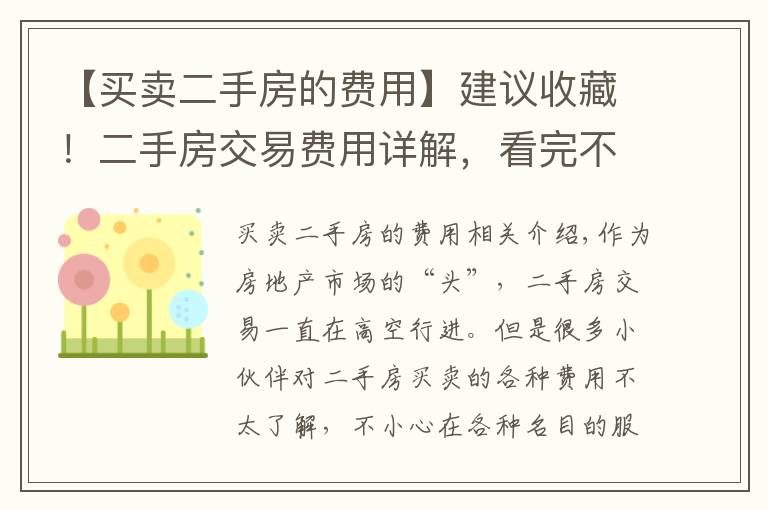 【买卖二手房的费用】建议收藏！二手房交易费用详解，看完不

买卖二手房的费用相关介绍，作为房地产市场的“头”，二手房交易一直在高空行进。但是很多小伙伴对二手房买卖的各种费用不太了解，不小心在各种名目的服